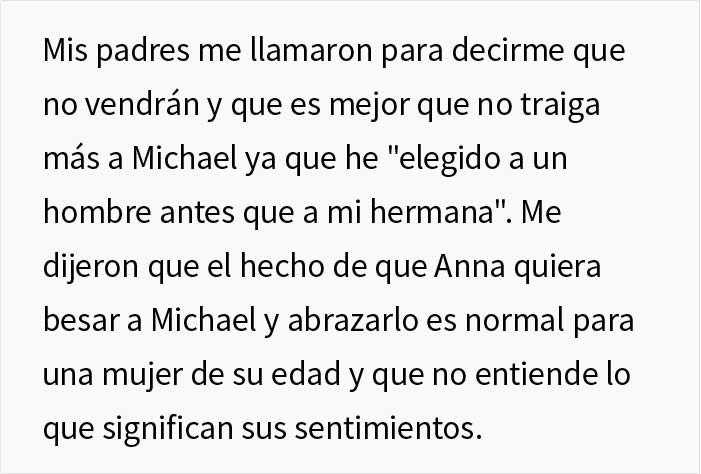 Mis padres me llamaron para decirme que no vendrán y que es mejor que no traiga más a Michael ya que he "elegido a un hombre antes que a mi hermana". Me dijeron que el hecho de que Anna quiera besar a Michael y abrazarlo es normal para una mujer de su edad y que no entiende lo que significan sus sentimientos.